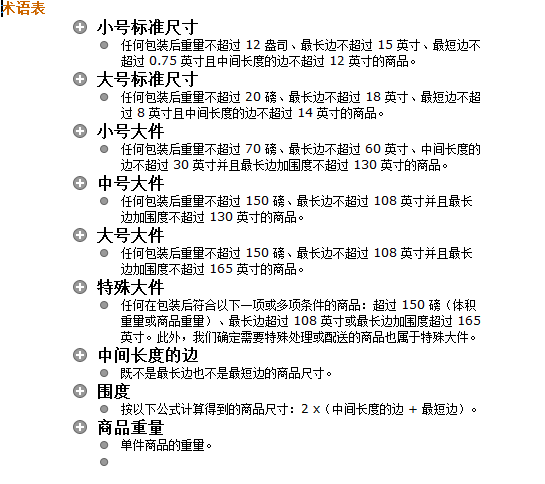 术语表

小号标准尺寸

任何包装后重量不超过 12 盎司、最长边不超过 15 英寸、最短边不超过 0.75 英寸且中间长度的边不超过 12 英寸的商品。

大号标准尺寸

任何包装后重量不超过 20 磅、最长边不超过 18 英寸、最短边不超过 8 英寸且中间长度的边不超过 14 英寸的商品。

小号大件

任何包装后重量不超过 70 磅、最长边不超过 60 英寸、中间长度的边不超过 30 英寸并且最长边加围度不超过 130 英寸的商品。

中号大件

任何包装后重量不超过 150 磅、最长边不超过 108 英寸并且最长边加围度不超过 130 英寸的商品。

大号大件

任何包装后重量不超过 150 磅、最长边不超过 108 英寸并且最长边加围度不超过 165 英寸的商品。

特殊大件

任何在包装后符合以下一项或多项条件的商品：超过 150 磅（体积重量或商品重量）、最长边超过 108 英寸或最长边加围度超过 165 英寸。此外，我们确定需要特殊处理或配送的商品也属于特殊大件。

中间长度的边

既不是最长边也不是最短边的商品尺寸。

围度

按以下公式计算得到的商品尺寸：2 x（中间长度的边 + 最短边）。

商品重量

单件商品的重量。